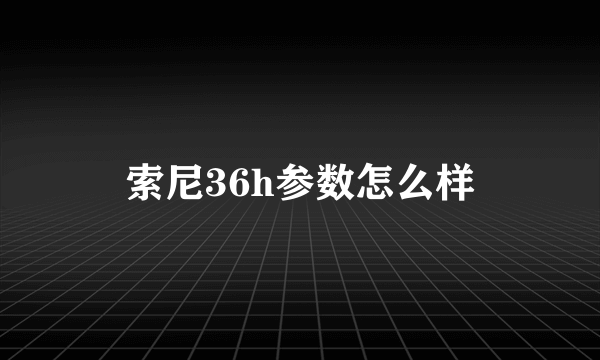 索尼36h参数怎么样